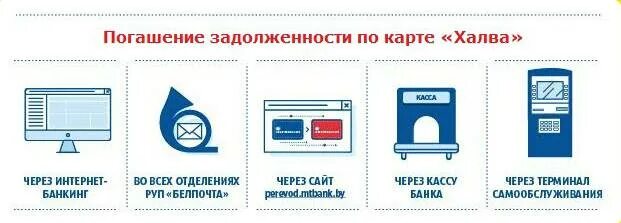 Погашение задолженности по карте «Халва»

ЧЕРЕЗ ИНТЕРНЕТ-БАНКИНГ

ВО ВСЕХ ОТДЕЛЕНИЯХ РУП «БЕЛПОЧТА»

ЧЕРЕЗ САЙТ perevod.mtbank.by

КАССА

ЧЕРЕЗ КАССУ БАНКА

ЧЕРЕЗ ТЕРМИНАЛ САМООБСЛУЖИВАНИЯ